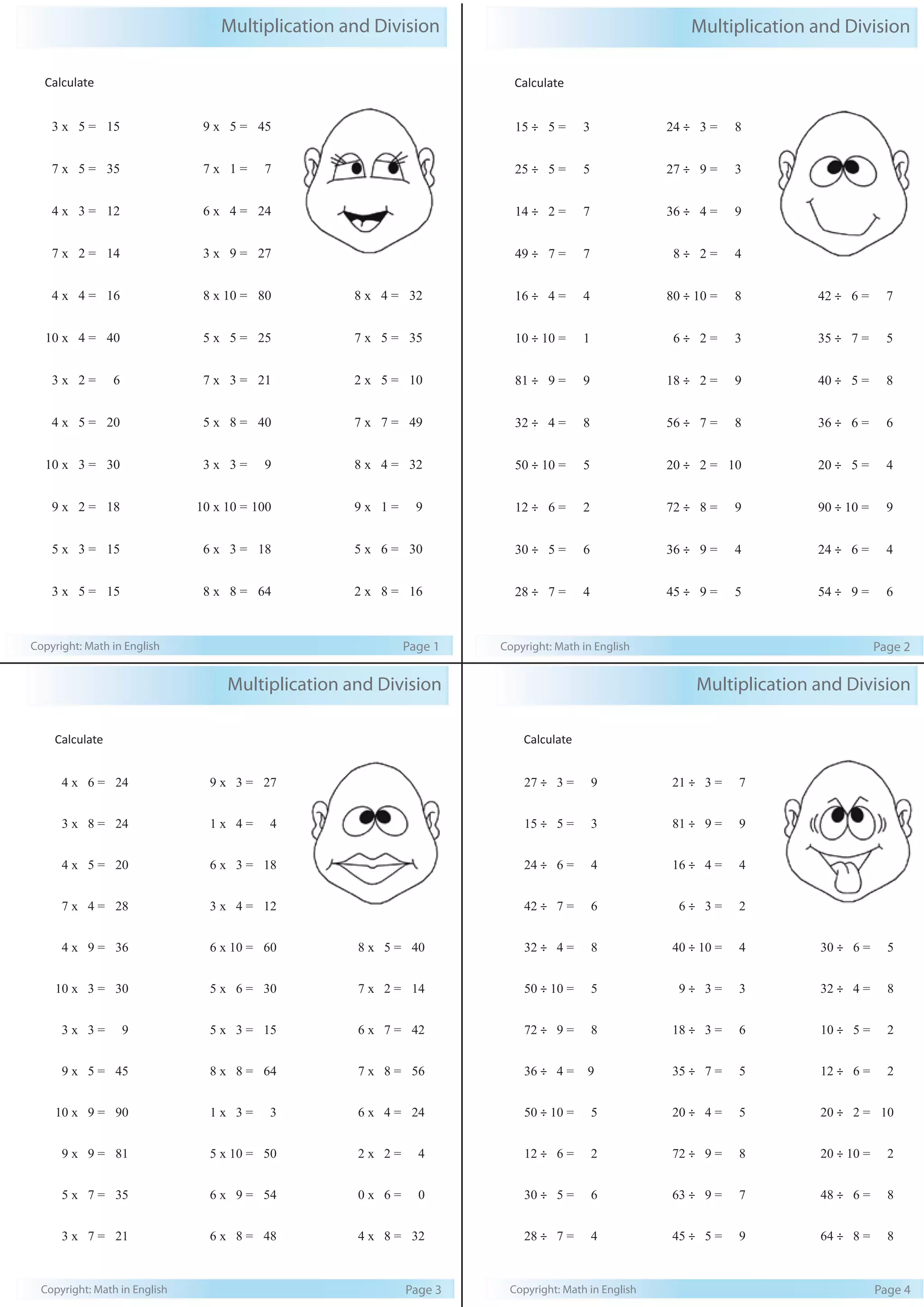 Multiplication and Division

Calculate

3 x 5 = 15
7 x 5 = 35
4 x 3 = 12
7 x 2 = 14
4 x 4 = 16
10 x 4 = 40
3 x 2 = 6
4 x 5 = 20
10 x 3 = 30
9 x 2 = 18
5 x 3 = 15
3 x 5 = 15

9 x 5 = 45
7 x 1 = 7
6 x 4 = 24
3 x 9 = 27
8 x 10 = 80
5 x 5 = 25
7 x 3 = 21
5 x 8 = 40
3 x 3 = 9
10 x 10 = 100
6 x 3 = 18
8 x 8 = 64

8 x 4 = 32
7 x 5 = 35
2 x 5 = 10
7 x 7 = 49
8 x 4 = 32
9 x 1 = 9
5 x 6 = 30
2 x 8 = 16

Copyright: Math in English
Page 1

Multiplication and Division

Calculate

15 ÷ 5 = 3
25 ÷ 5 = 5
14 ÷ 2 = 7
49 ÷ 7 = 7
16 ÷ 4 = 4
10 ÷ 10 = 1
81 ÷ 9 = 9
32 ÷ 4 = 8
50 ÷ 10 = 5
12 ÷ 6 = 2
30 ÷ 5 = 6
28 ÷ 7 = 4

24 ÷ 3 = 8
27 ÷ 9 = 3
36 ÷ 4 = 9
8 ÷ 2 = 4
80 ÷ 10 = 8
6 ÷ 2 = 3
18 ÷ 2 = 9
56 ÷ 7 = 8
20 ÷ 2 = 10
72 ÷ 8 = 9
36 ÷ 9 = 4
45 ÷ 9 = 5

42 ÷ 6 = 7
35 ÷ 7 = 5
40 ÷ 5 = 8
36 ÷ 6 = 6
20 ÷ 5 = 4
90 ÷ 10 = 9
24 ÷ 6 = 4
54 ÷ 9 = 6

Copyright: Math in English
Page 2

Multiplication and Division

Calculate

4 x 6 = 24
3 x 8 = 24
4 x 5 = 20
7 x 4 = 28
4 x 9 = 36
10 x 3 = 30
3 x 3 = 9
9 x 5 = 45
10 x 9 = 90
9 x 9 = 81
5 x 7 = 35
3 x 7 = 21

9 x 3 = 27
1 x 4 = 4
6 x 3 = 18
3 x 4 = 12
6 x 10 = 60
5 x 6 = 30
5 x 3 = 15
8 x 8 = 64
1 x 3 = 3
5 x 10 = 50
6 x 9 = 54
6 x 8 = 48

8 x 5 = 40
7 x 2 = 14
6 x 7 = 42
7 x 8 = 56
6 x 4 = 24
2 x 2 = 4
0 x 6 = 0
4 x 8 = 32

Copyright: Math in English
Page 3

Multiplication and Division

Calculate

27 ÷ 3 = 9
15 ÷ 5 = 3
24 ÷ 6 = 4
42 ÷ 7 = 6
32 ÷ 4 = 8
50 ÷ 10 = 5
72 ÷ 9 = 8
36 ÷ 4 = 9
50 ÷ 10 = 5
12 ÷ 6 = 2
30 ÷ 5 = 6
28 ÷ 7 = 4

21 ÷ 3 = 7
81 ÷ 9 = 9
16 ÷ 4 = 4
6 ÷ 3 = 2
40 ÷ 10 = 4
9 ÷ 3 = 3
18 ÷ 3 = 6
35 ÷ 7 = 5
20 ÷ 4 = 5
72 ÷ 9 = 8
63 ÷ 9 = 7
45 ÷ 5 = 9

30 ÷ 6 = 5
32 ÷ 4 = 8
10 ÷ 5 = 2
12 ÷ 6 = 2
20 ÷ 2 = 10
20 ÷ 10 = 2
48 ÷ 6 = 8
64 ÷ 8 = 8

Copyright: Math in English
Page 4